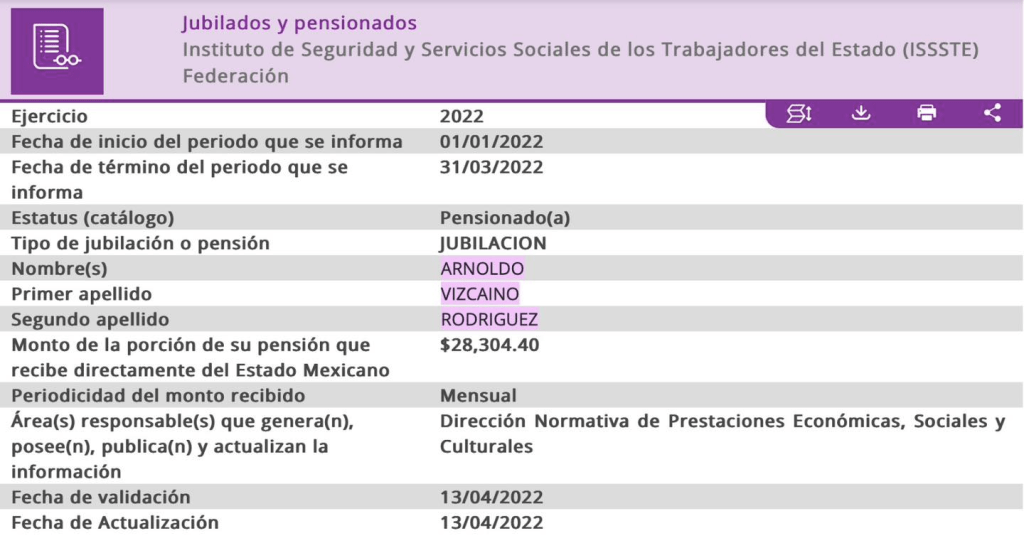 Jubilados y pensionados
Instituto de Seguridad y Servicios Sociales de los Trabajadores del Estado (ISSSTE)
Federación

| | |
|---|---|
| Ejercicio | 2022 |
| Fecha de inicio del periodo que se informa | 01/01/2022 |
| Fecha de término del periodo que se informa | 31/03/2022 |
| Estatus (catálogo) | Pensionado(a) |
| Tipo de jubilación o pensión | JUBILACION |
| Nombre(s) | ARNOLDO |
| Primer apellido | VIZCAINO |
| Segundo apellido | RODRIGUEZ |
| Monto de la porción de su pensión que recibe directamente del Estado Mexicano | $28,304.40 |
| Periodicidad del monto recibido | Mensual |
| Área(s) responsable(s) que genera(n), posee(n), publica(n) y actualizan la información | Dirección Normativa de Prestaciones Económicas, Sociales y Culturales |
| Fecha de validación | 13/04/2022 |
| Fecha de Actualización | 13/04/2022 |